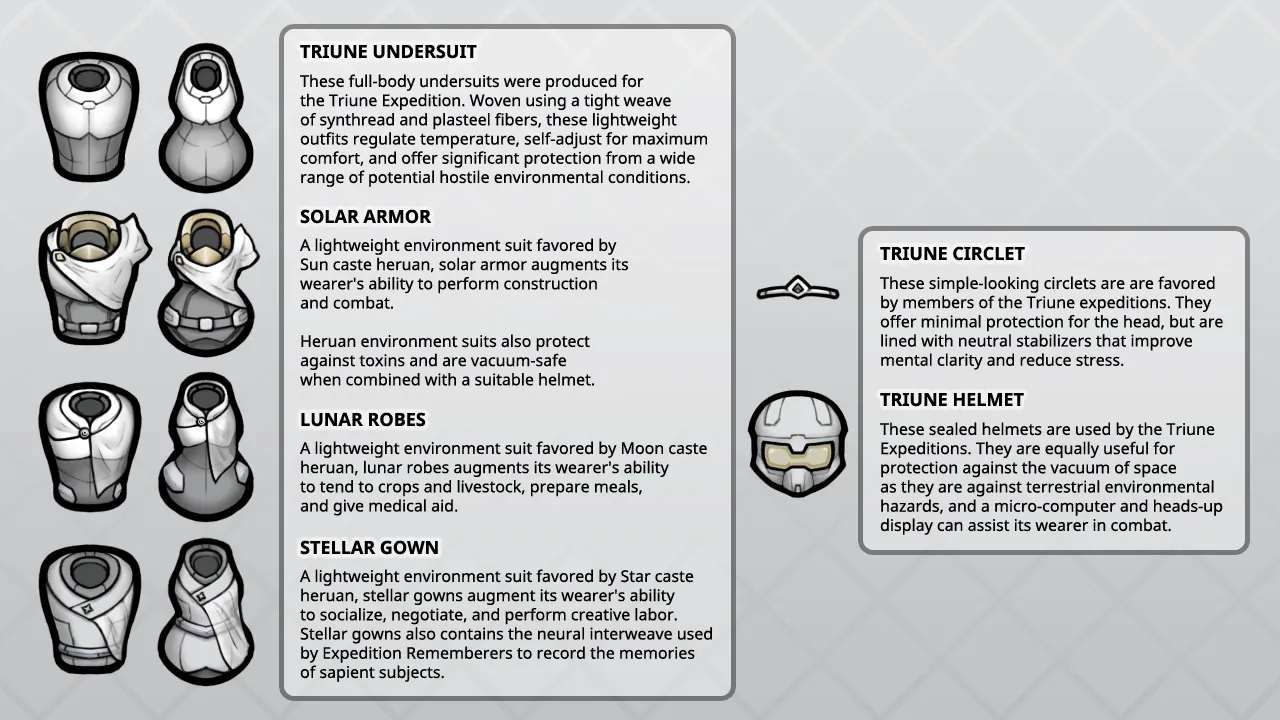 TRIUNE UNDERSUIT

These full-body undersuits were produced for the Triune Expedition. Woven using a tight weave of synthread and plasteel fibers, these lightweight outfits regulate temperature, self-adjust for maximum comfort, and offer significant protection from a wide range of potential hostile environmental conditions.

SOLAR ARMOR

A lightweight environment suit favored by Sun caste heruan, solar armor augments its wearer's ability to perform construction and combat.

Heruan environment suits also protect against toxins and are vacuum-safe when combined with a suitable helmet.

LUNAR ROBES

A lightweight environment suit favored by Moon caste heruan, lunar robes augments its wearer's ability to tend to crops and livestock, prepare meals, and give medical aid.

STELLAR GOWN

A lightweight environment suit favored by Star caste heruan, stellar gowns augment its wearer's ability to socialize, negotiate, and perform creative labor. Stellar gowns also contains the neural interweave used by Expedition Rememberers to record the memories of sapient subjects.

TRIUNE CIRCLET

These simple-looking circlets are are favored by members of the Triune expeditions. They offer minimal protection for the head, but are lined with neutral stabilizers that improve mental clarity and reduce stress.

TRIUNE HELMET

These sealed helmets are used by the Triune Expeditions. They are equally useful for protection against the vacuum of space as they are against terrestrial environmental hazards, and a micro-computer and heads-up display can assist its wearer in combat.